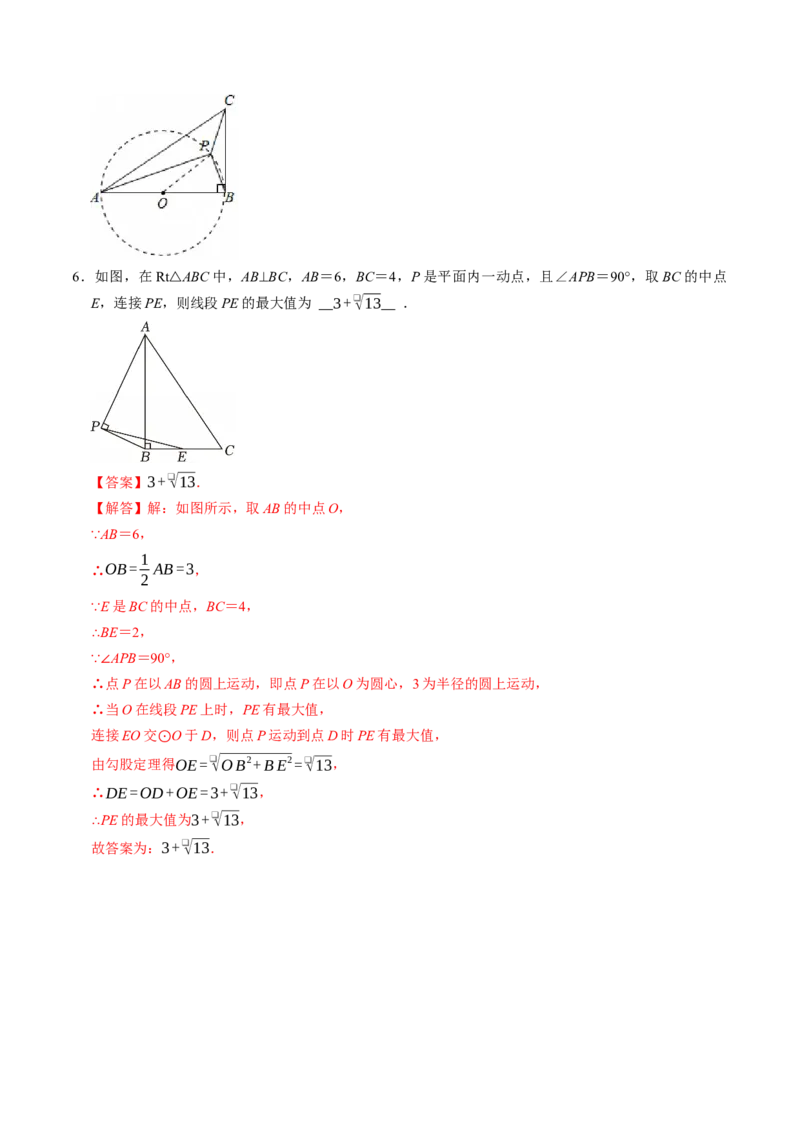 C
P
A
O
B

6．如图，在Rt△ABC中，AB⊥BC，AB＝6，BC＝4，P是平面内一动点，且∠APB＝90°，取BC的中点E，连接PE，则线段PE的最大值为 $3+\sqrt{13}$ ．

A
P
B
E
C

【答案】$3+\sqrt{13}$．

【解答】解：如图所示，取AB的中点O，

∵AB＝6，

∴$OB=\frac{1}{2}AB=3$，

∵E是BC的中点，BC＝4，

∴BE＝2，

∵∠APB＝90°，

∴点P在以AB的圆上运动，即点P在以O为圆心，3为半径的圆上运动，

∴当O在线段PE上时，PE有最大值，

连接EO交⊙O于D，则点P运动到点D时PE有最大值，

由勾股定理得$OE=\sqrt{OB^2+BE^2}=\sqrt{13}$，

∴$DE=OD+OE=3+\sqrt{13}$，

∴PE的最大值为$3+\sqrt{13}$，

故答案为：$3+\sqrt{13}$．